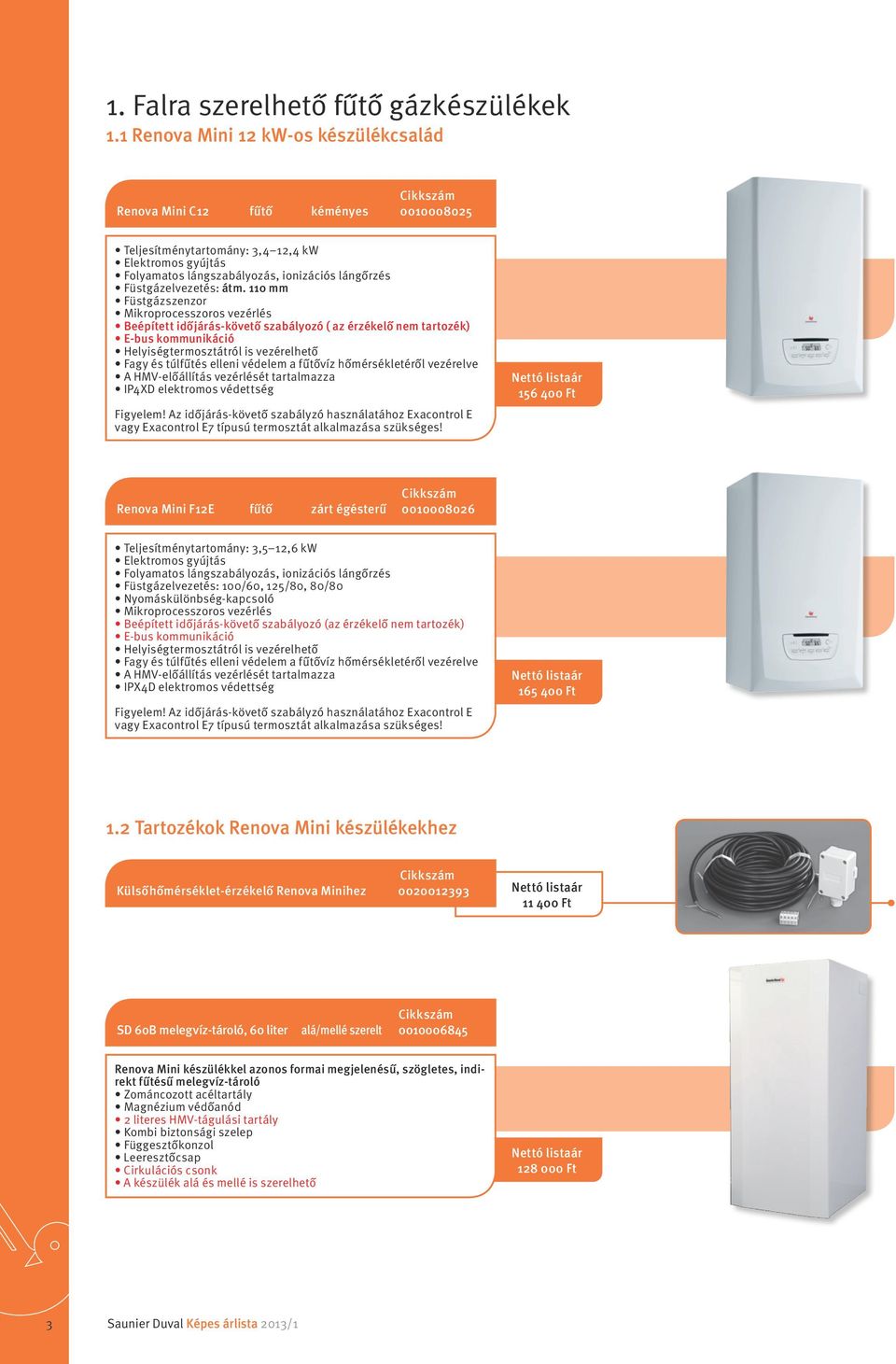 1. Falra szerelhető fűtő gázkészülékek
1.1 Renova Mini 12 kW-os készülékcsalád

Renova Mini C12 fűtő kéményes Cikkszám 0010008025

• Teljesítménytartomány: 3,4–12,4 kW
• Elektromos gyújtás
• Folyamatos lángszabályozás, ionizációs lángőrzés
• Füstgázelvezetés: átm. 110 mm
• Füstgázszenzor
• Mikroprocesszoros vezérlés
• Beépített időjárás-követő szabályozó ( az érzékelő nem tartozék)
• E-bus kommunikáció
• Helyiségtermosztátról is vezérelhető
• Fagy és túlfűtés elleni védelem a fűtővíz hőmérsékletéről vezérelve
• A HMV-előállítás vezérlését tartalmazza
• IP4XD elektromos védettség

Figyelem! Az időjárás-követő szabályzó használatához Exacontrol E vagy Exacontrol E7 típusú termosztát alkalmazása szükséges!

Nettó listaár 156 400 Ft

Renova Mini F12E fűtő zárt égésterű Cikkszám 0010008026

• Teljesítménytartomány: 3,5–12,6 kW
• Elektromos gyújtás
• Folyamatos lángszabályozás, ionizációs lángőrzés
• Füstgázelvezetés: 100/60, 125/80, 80/80
• Nyomáskülönbség-kapcsoló
• Mikroprocesszoros vezérlés
• Beépített időjárás-követő szabályozó (az érzékelő nem tartozék)
• E-bus kommunikáció
• Helyiségtermosztátról is vezérelhető
• Fagy és túlfűtés elleni védelem a fűtővíz hőmérsékletéről vezérelve
• A HMV-előállítás vezérlését tartalmazza
• IPX4D elektromos védettség

Figyelem! Az időjárás-követő szabályzó használatához Exacontrol E vagy Exacontrol E7 típusú termosztát alkalmazása szükséges!

Nettó listaár 165 400 Ft

1.2 Tartozékok Renova Mini készülékekhez

Külsőhőmérséklet-érzékelő Renova Minihez Cikkszám 0020012393

Nettó listaár 11 400 Ft

SD 60B melegvíz-tároló, 60 liter alá/mellé szerelt Cikkszám 0010006845

Renova Mini készülékkel azonos formai megjelenésű, szögletes, indirekt fűtésű melegvíz-tároló
• Zománcozott acéltartály
• Magnézium védőanód
• 2 literes HMV-tágulási tartály
• Kombi biztonsági szelep
• Függesztőkonzol
• Leeresztőcsap
• Cirkulációs csonk
• A készülék alá és mellé is szerelhető

Nettó listaár 128 000 Ft

3 Saunier Duval Képes árlista 2013/1